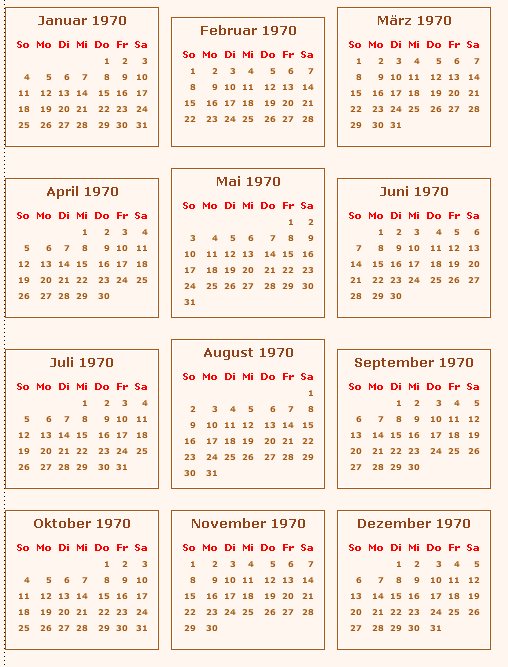 Januar 1970

| So | Mo | Di | Mi | Do | Fr | Sa |
|---|---|---|---|---|---|---|
| | | | | 1 | 2 | 3 |
| 4 | 5 | 6 | 7 | 8 | 9 | 10 |
| 11 | 12 | 13 | 14 | 15 | 16 | 17 |
| 18 | 19 | 20 | 21 | 22 | 23 | 24 |
| 25 | 26 | 27 | 28 | 29 | 30 | 31 |

Februar 1970

| So | Mo | Di | Mi | Do | Fr | Sa |
|---|---|---|---|---|---|---|
| 1 | 2 | 3 | 4 | 5 | 6 | 7 |
| 8 | 9 | 10 | 11 | 12 | 13 | 14 |
| 15 | 16 | 17 | 18 | 19 | 20 | 21 |
| 22 | 23 | 24 | 25 | 26 | 27 | 28 |

März 1970

| So | Mo | Di | Mi | Do | Fr | Sa |
|---|---|---|---|---|---|---|
| 1 | 2 | 3 | 4 | 5 | 6 | 7 |
| 8 | 9 | 10 | 11 | 12 | 13 | 14 |
| 15 | 16 | 17 | 18 | 19 | 20 | 21 |
| 22 | 23 | 24 | 25 | 26 | 27 | 28 |
| 29 | 30 | 31 | | | | |

April 1970

| So | Mo | Di | Mi | Do | Fr | Sa |
|---|---|---|---|---|---|---|
| | | | 1 | 2 | 3 | 4 |
| 5 | 6 | 7 | 8 | 9 | 10 | 11 |
| 12 | 13 | 14 | 15 | 16 | 17 | 18 |
| 19 | 20 | 21 | 22 | 23 | 24 | 25 |
| 26 | 27 | 28 | 29 | 30 | | |

Mai 1970

| So | Mo | Di | Mi | Do | Fr | Sa |
|---|---|---|---|---|---|---|
| | | | | | 1 | 2 |
| 3 | 4 | 5 | 6 | 7 | 8 | 9 |
| 10 | 11 | 12 | 13 | 14 | 15 | 16 |
| 17 | 18 | 19 | 20 | 21 | 22 | 23 |
| 24 | 25 | 26 | 27 | 28 | 29 | 30 |
| 31 | | | | | | |

Juni 1970

| So | Mo | Di | Mi | Do | Fr | Sa |
|---|---|---|---|---|---|---|
| | 1 | 2 | 3 | 4 | 5 | 6 |
| 7 | 8 | 9 | 10 | 11 | 12 | 13 |
| 14 | 15 | 16 | 17 | 18 | 19 | 20 |
| 21 | 22 | 23 | 24 | 25 | 26 | 27 |
| 28 | 29 | 30 | | | | |

Juli 1970

| So | Mo | Di | Mi | Do | Fr | Sa |
|---|---|---|---|---|---|---|
| | | | 1 | 2 | 3 | 4 |
| 5 | 6 | 7 | 8 | 9 | 10 | 11 |
| 12 | 13 | 14 | 15 | 16 | 17 | 18 |
| 19 | 20 | 21 | 22 | 23 | 24 | 25 |
| 26 | 27 | 28 | 29 | 30 | 31 | |

August 1970

| So | Mo | Di | Mi | Do | Fr | Sa |
|---|---|---|---|---|---|---|
| | | | | | | 1 |
| 2 | 3 | 4 | 5 | 6 | 7 | 8 |
| 9 | 10 | 11 | 12 | 13 | 14 | 15 |
| 16 | 17 | 18 | 19 | 20 | 21 | 22 |
| 23 | 24 | 25 | 26 | 27 | 28 | 29 |
| 30 | 31 | | | | | |

September 1970

| So | Mo | Di | Mi | Do | Fr | Sa |
|---|---|---|---|---|---|---|
| | | 1 | 2 | 3 | 4 | 5 |
| 6 | 7 | 8 | 9 | 10 | 11 | 12 |
| 13 | 14 | 15 | 16 | 17 | 18 | 19 |
| 20 | 21 | 22 | 23 | 24 | 25 | 26 |
| 27 | 28 | 29 | 30 | | | |

Oktober 1970

| So | Mo | Di | Mi | Do | Fr | Sa |
|---|---|---|---|---|---|---|
| | | | | 1 | 2 | 3 |
| 4 | 5 | 6 | 7 | 8 | 9 | 10 |
| 11 | 12 | 13 | 14 | 15 | 16 | 17 |
| 18 | 19 | 20 | 21 | 22 | 23 | 24 |
| 25 | 26 | 27 | 28 | 29 | 30 | 31 |

November 1970

| So | Mo | Di | Mi | Do | Fr | Sa |
|---|---|---|---|---|---|---|
| 1 | 2 | 3 | 4 | 5 | 6 | 7 |
| 8 | 9 | 10 | 11 | 12 | 13 | 14 |
| 15 | 16 | 17 | 18 | 19 | 20 | 21 |
| 22 | 23 | 24 | 25 | 26 | 27 | 28 |
| 29 | 30 | | | | | |

Dezember 1970

| So | Mo | Di | Mi | Do | Fr | Sa |
|---|---|---|---|---|---|---|
| | | 1 | 2 | 3 | 4 | 5 |
| 6 | 7 | 8 | 9 | 10 | 11 | 12 |
| 13 | 14 | 15 | 16 | 17 | 18 | 19 |
| 20 | 21 | 22 | 23 | 24 | 25 | 26 |
| 27 | 28 | 29 | 30 | 31 | | |